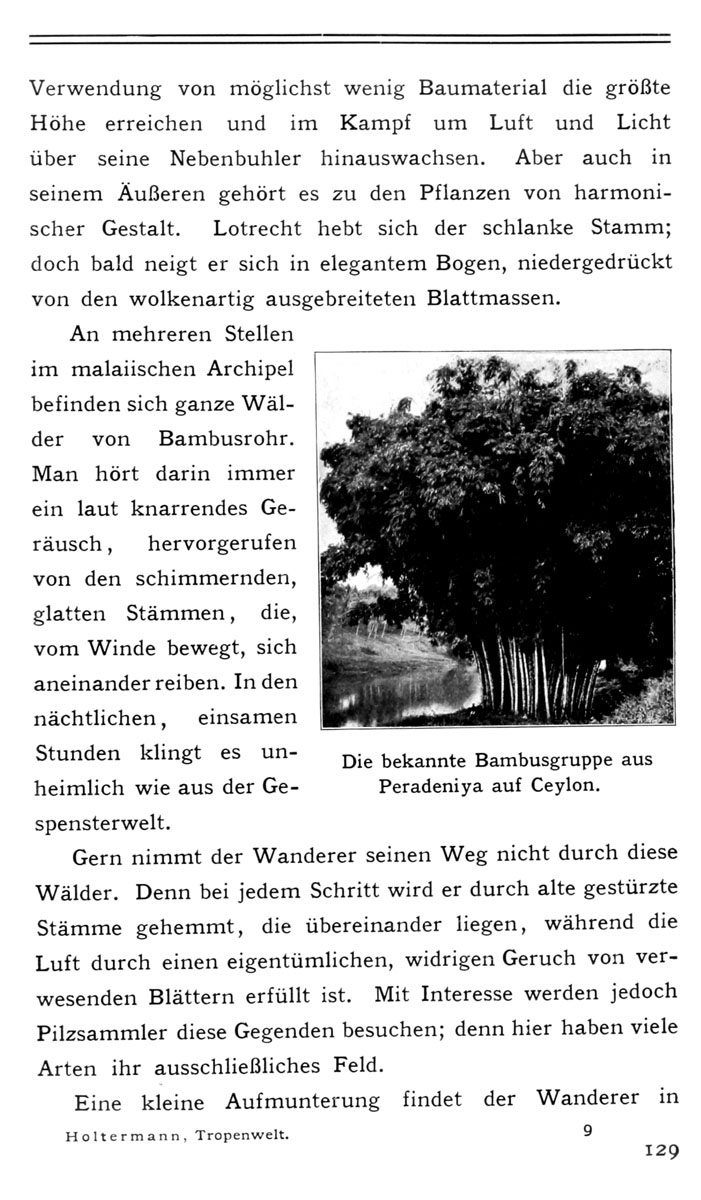 Verwendung von möglichst wenig Baumaterial die größte Höhe erreichen und im Kampf um Luft und Licht über seine Nebenbuhler hinauswachsen. Aber auch in seinem Äußeren gehört es zu den Pflanzen von harmonischer Gestalt. Lotrecht hebt sich der schlanke Stamm; doch bald neigt er sich in elegantem Bogen, niedergedrückt von den wolkenartig ausgebreiteten Blattmassen.

An mehreren Stellen im malaiischen Archipel befinden sich ganze Wälder von Bambusrohr. Man hört darin immer ein laut knarrendes Geräusch, hervorgerufen von den schimmernden, glatten Stämmen, die, vom Winde bewegt, sich aneinander reiben. In den nächtlichen, einsamen Stunden klingt es unheimlich wie aus der Gespensterwelt.

Die bekannte Bambusgruppe aus Peradeniya auf Ceylon.

Gern nimmt der Wanderer seinen Weg nicht durch diese Wälder. Denn bei jedem Schritt wird er durch alte gestürzte Stämme gehemmt, die übereinander liegen, während die Luft durch einen eigentümlichen, widrigen Geruch von verwesenden Blättern erfüllt ist. Mit Interesse werden jedoch Pilzsammler diese Gegenden besuchen; denn hier haben viele Arten ihr ausschließliches Feld.

Eine kleine Aufmunterung findet der Wanderer in

Holtermann, Tropenwelt. 9

129